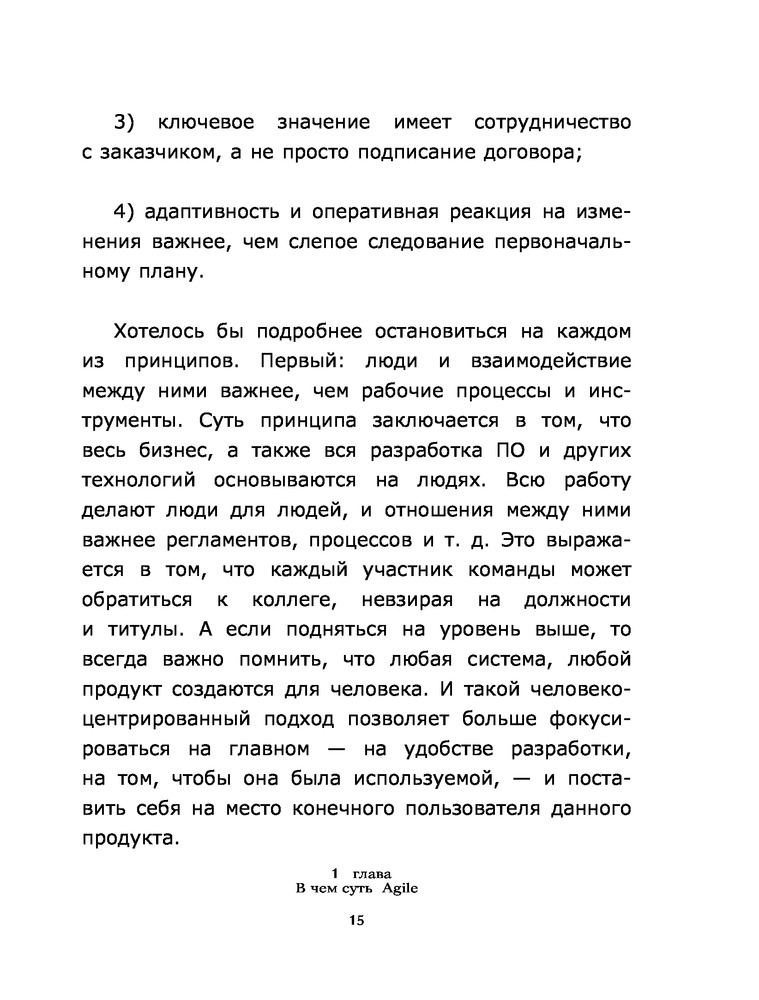 3) ключевое значение имеет сотрудничество с заказчиком, а не просто подписание договора;

4) адаптивность и оперативная реакция на изменения важнее, чем слепое следование первоначальному плану.

Хотелось бы подробнее остановиться на каждом из принципов. Первый: люди и взаимодействие между ними важнее, чем рабочие процессы и инструменты. Суть принципа заключается в том, что весь бизнес, а также вся разработка ПО и других технологий основываются на людях. Всю работу делают люди для людей, и отношения между ними важнее регламентов, процессов и т. д. Это выражается в том, что каждый участник команды может обратиться к коллеге, невзирая на должности и титулы. А если подняться на уровень выше, то всегда важно помнить, что любая система, любой продукт создаются для человека. И такой человекоцентрированный подход позволяет больше фокусироваться на главном — на удобстве разработки, на том, чтобы она была используемой, — и поставить себя на место конечного пользователя данного продукта.

1 глава
В чем суть Agile

15